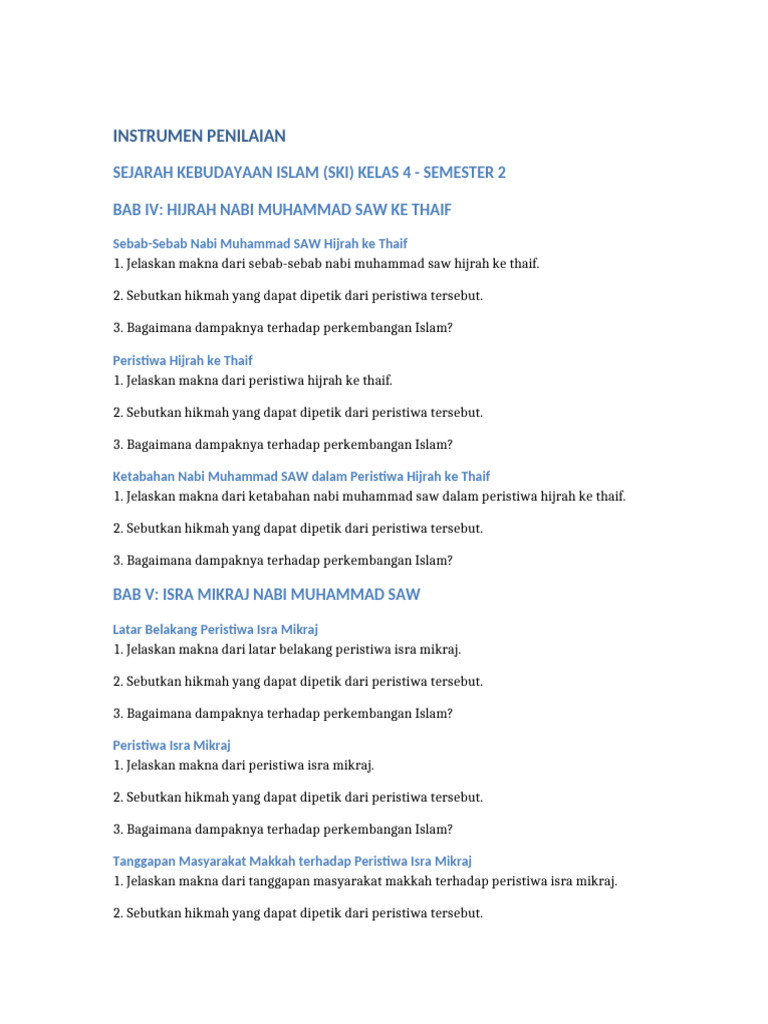 INSTRUMEN PENILAIAN

SEJARAH KEBUDAYAAN ISLAM (SKI) KELAS 4 - SEMESTER 2

BAB IV: HIJRAH NABI MUHAMMAD SAW KE THAIF

Sebab-Sebab Nabi Muhammad SAW Hijrah ke Thaif
1. Jelaskan makna dari sebab-sebab nabi muhammad saw hijrah ke thaif.

2. Sebutkan hikmah yang dapat dipetik dari peristiwa tersebut.

3. Bagaimana dampaknya terhadap perkembangan Islam?

Peristiwa Hijrah ke Thaif
1. Jelaskan makna dari peristiwa hijrah ke thaif.

2. Sebutkan hikmah yang dapat dipetik dari peristiwa tersebut.

3. Bagaimana dampaknya terhadap perkembangan Islam?

Ketabahan Nabi Muhammad SAW dalam Peristiwa Hijrah ke Thaif
1. Jelaskan makna dari ketabahan nabi muhammad saw dalam peristiwa hijrah ke thaif.

2. Sebutkan hikmah yang dapat dipetik dari peristiwa tersebut.

3. Bagaimana dampaknya terhadap perkembangan Islam?

BAB V: ISRA MIKRAJ NABI MUHAMMAD SAW

Latar Belakang Peristiwa Isra Mikraj
1. Jelaskan makna dari latar belakang peristiwa isra mikraj.

2. Sebutkan hikmah yang dapat dipetik dari peristiwa tersebut.

3. Bagaimana dampaknya terhadap perkembangan Islam?

Peristiwa Isra Mikraj
1. Jelaskan makna dari peristiwa isra mikraj.

2. Sebutkan hikmah yang dapat dipetik dari peristiwa tersebut.

3. Bagaimana dampaknya terhadap perkembangan Islam?

Tanggapan Masyarakat Makkah terhadap Peristiwa Isra Mikraj
1. Jelaskan makna dari tanggapan masyarakat makkah terhadap peristiwa isra mikraj.

2. Sebutkan hikmah yang dapat dipetik dari peristiwa tersebut.